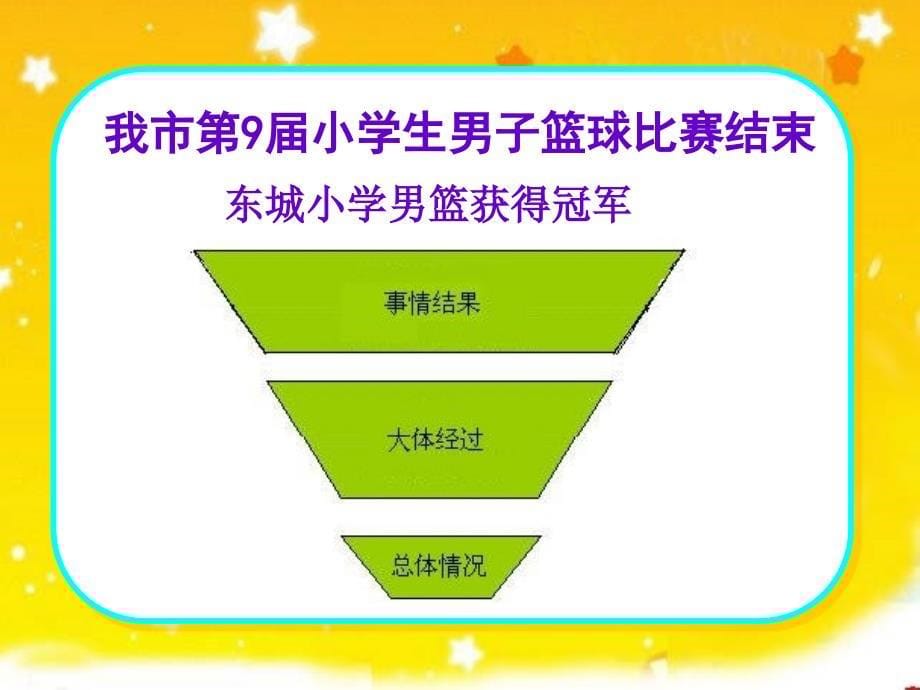 我市第9届小学生男子篮球比赛结束

东城小学男篮获得冠军

事情结果

大体经过

总体情况